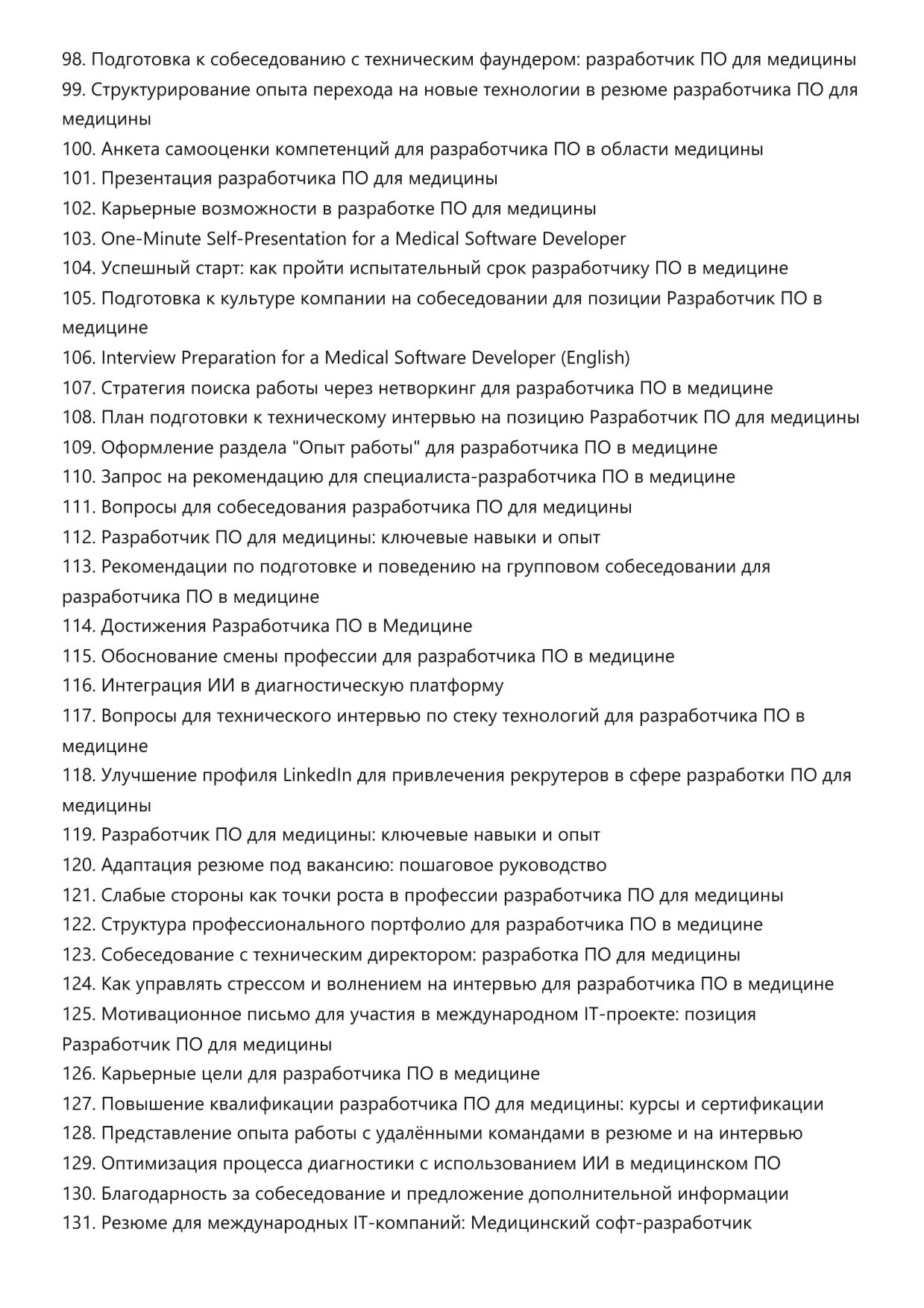 98. Подготовка к собеседованию с техническим фаундером: разработчик ПО для медицины
99. Структурирование опыта перехода на новые технологии в резюме разработчика ПО для медицины
100. Анкета самооценки компетенций для разработчика ПО в области медицины
101. Презентация разработчика ПО для медицины
102. Карьерные возможности в разработке ПО для медицины
103. One-Minute Self-Presentation for a Medical Software Developer
104. Успешный старт: как пройти испытательный срок разработчику ПО в медицине
105. Подготовка к культуре компании на собеседовании для позиции Разработчик ПО в медицине
106. Interview Preparation for a Medical Software Developer (English)
107. Стратегия поиска работы через нетворкинг для разработчика ПО в медицине
108. План подготовки к техническому интервью на позицию Разработчик ПО для медицины
109. Оформление раздела "Опыт работы" для разработчика ПО в медицине
110. Запрос на рекомендацию для специалиста-разработчика ПО в медицине
111. Вопросы для собеседования разработчика ПО для медицины
112. Разработчик ПО для медицины: ключевые навыки и опыт
113. Рекомендации по подготовке и поведению на групповом собеседовании для разработчика ПО в медицине
114. Достижения Разработчика ПО в Медицине
115. Обоснование смены профессии для разработчика ПО в медицине
116. Интеграция ИИ в диагностическую платформу
117. Вопросы для технического интервью по стеку технологий для разработчика ПО в медицине
118. Улучшение профиля LinkedIn для привлечения рекрутеров в сфере разработки ПО для медицины
119. Разработчик ПО для медицины: ключевые навыки и опыт
120. Адаптация резюме под вакансию: пошаговое руководство
121. Слабые стороны как точки роста в профессии разработчика ПО для медицины
122. Структура профессионального портфолио для разработчика ПО в медицине
123. Собеседование с техническим директором: разработка ПО для медицины
124. Как управлять стрессом и волнением на интервью для разработчика ПО в медицине
125. Мотивационное письмо для участия в международном IT-проекте: позиция Разработчик ПО для медицины
126. Карьерные цели для разработчика ПО в медицине
127. Повышение квалификации разработчика ПО для медицины: курсы и сертификации
128. Представление опыта работы с удалёнными командами в резюме и на интервью
129. Оптимизация процесса диагностики с использованием ИИ в медицинском ПО
130. Благодарность за собеседование и предложение дополнительной информации
131. Резюме для международных IT-компаний: Медицинский софт-разработчик